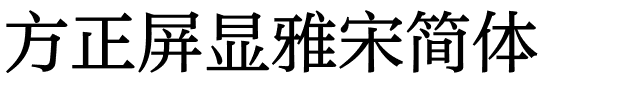 方正屏显雅宋简体